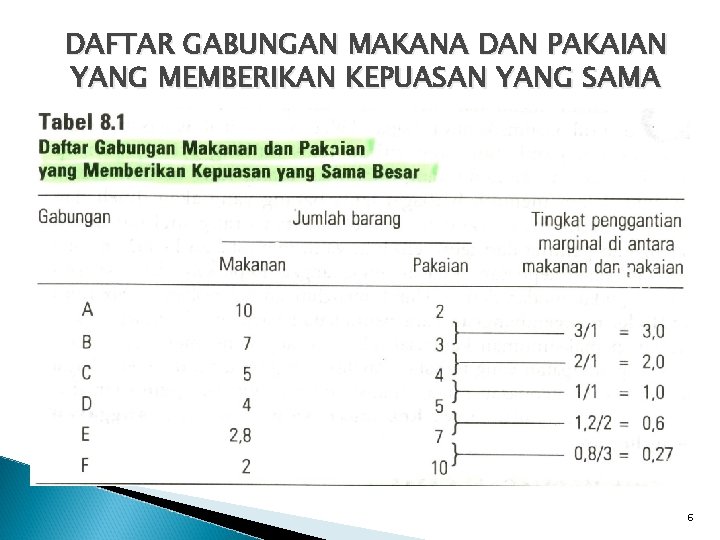 DAFTAR GABUNGAN MAKANA DAN PAKAIAN YANG MEMBERIKAN KEPUASAN YANG SAMA

Tabel 8.1
Daftar Gabungan Makanan dan Pakaian yang Memberikan Kepuasan yang Sama Besar

| Gabungan | Jumlah barang: Makanan | Jumlah barang: Pakaian | Tingkat penggantian marginal di antara makanan dan pakaian |
|---|---|---|---|
| A | 10 | 2 | |
| | | | 3/1 = 3,0 |
| B | 7 | 3 | |
| | | | 2/1 = 2,0 |
| C | 5 | 4 | |
| | | | 1/1 = 1,0 |
| D | 4 | 5 | |
| | | | 1,2/2 = 0,6 |
| E | 2,8 | 7 | |
| | | | 0,8/3 = 0,27 |
| F | 2 | 10 | |

6